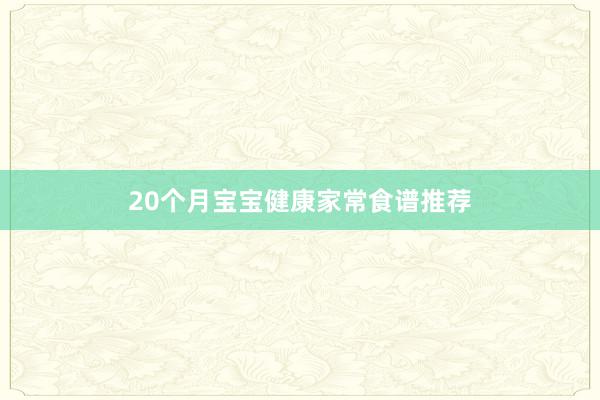 20个月宝宝健康家常食谱推荐